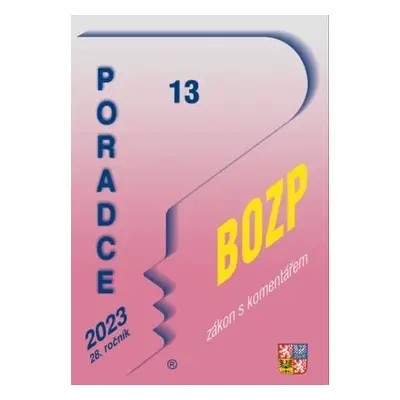 PORADCE

13

BOZP

zákon s komentářem

2023
28. ročník

®